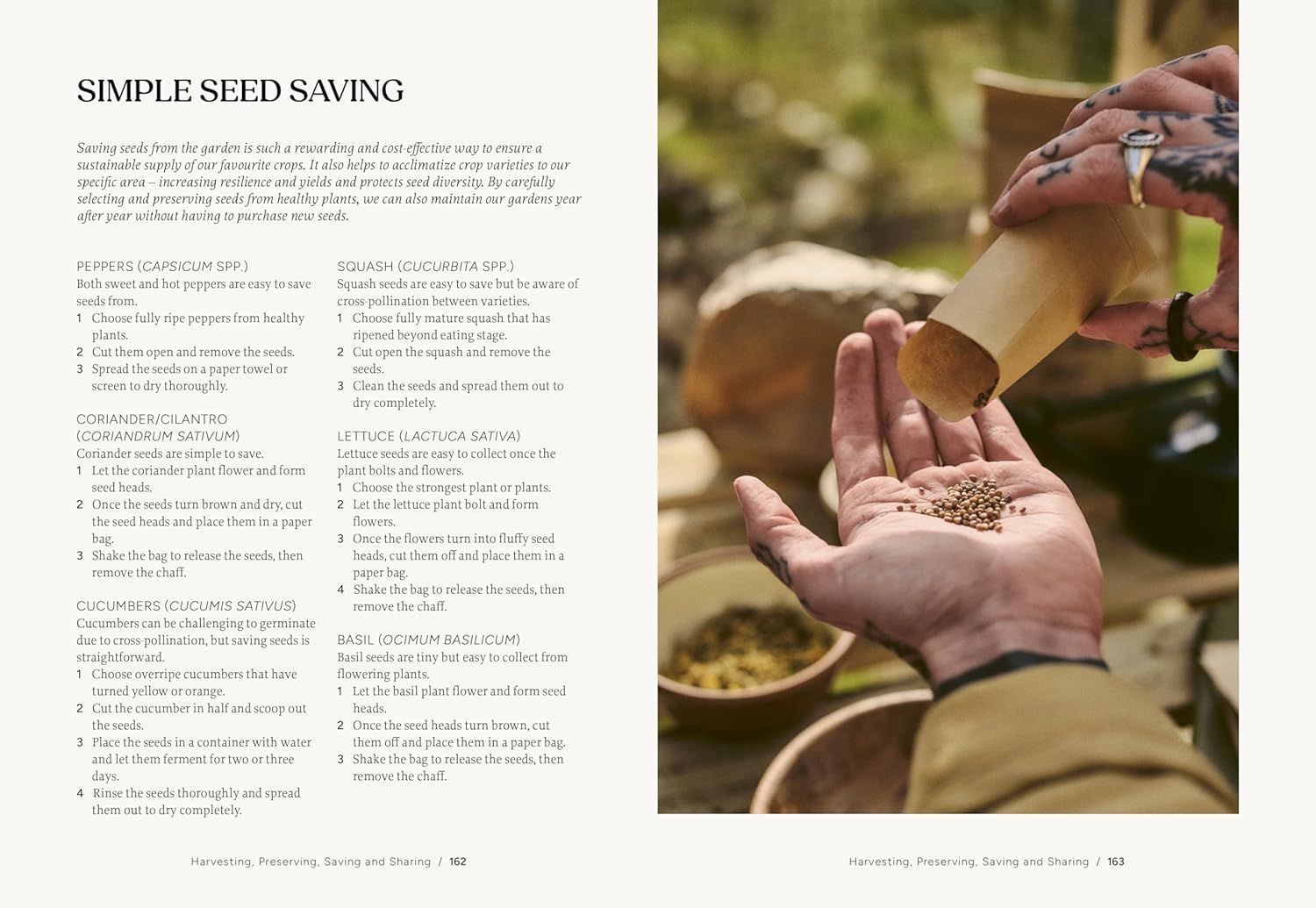 SIMPLE SEED SAVING

Saving seeds from the garden is such a rewarding and cost-effective way to ensure a sustainable supply of our favourite crops. It also helps to acclimatize crop varieties to our specific area – increasing resilience and yields and protects seed diversity. By carefully selecting and preserving seeds from healthy plants, we can also maintain our gardens year after year without having to purchase new seeds.

PEPPERS (CAPSICUM SPP.)
Both sweet and hot peppers are easy to save seeds from.
1 Choose fully ripe peppers from healthy plants.
2 Cut them open and remove the seeds.
3 Spread the seeds on a paper towel or screen to dry thoroughly.

CORIANDER/CILANTRO (CORIANDRUM SATIVUM)
Coriander seeds are simple to save.
1 Let the coriander plant flower and form seed heads.
2 Once the seeds turn brown and dry, cut the seed heads and place them in a paper bag.
3 Shake the bag to release the seeds, then remove the chaff.

CUCUMBERS (CUCUMIS SATIVUS)
Cucumbers can be challenging to germinate due to cross-pollination, but saving seeds is straightforward.
1 Choose overripe cucumbers that have turned yellow or orange.
2 Cut the cucumber in half and scoop out the seeds.
3 Place the seeds in a container with water and let them ferment for two or three days.
4 Rinse the seeds thoroughly and spread them out to dry completely.

SQUASH (CUCURBITA SPP.)
Squash seeds are easy to save but be aware of cross-pollination between varieties.
1 Choose fully mature squash that has ripened beyond eating stage.
2 Cut open the squash and remove the seeds.
3 Clean the seeds and spread them out to dry completely.

LETTUCE (LACTUCA SATIVA)
Lettuce seeds are easy to collect once the plant bolts and flowers.
1 Choose the strongest plant or plants.
2 Let the lettuce plant bolt and form flowers.
3 Once the flowers turn into fluffy seed heads, cut them off and place them in a paper bag.
4 Shake the bag to release the seeds, then remove the chaff.

BASIL (OCIMUM BASILICUM)
Basil seeds are tiny but easy to collect from flowering plants.
1 Let the basil plant flower and form seed heads.
2 Once the seed heads turn brown, cut them off and place them in a paper bag.
3 Shake the bag to release the seeds, then remove the chaff.

Harvesting, Preserving, Saving and Sharing / 162

Harvesting, Preserving, Saving and Sharing / 163